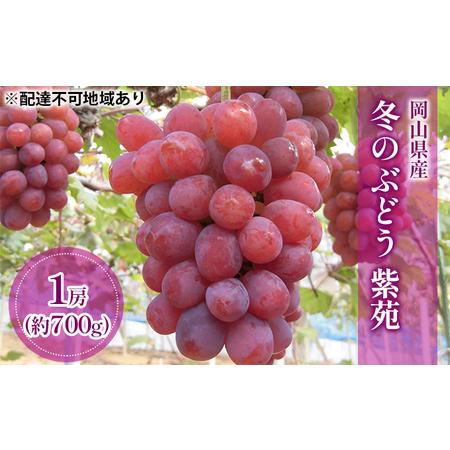 ※配達不可地域あり

岡山県産

冬のぶどう 紫苑

1房
(約700g)